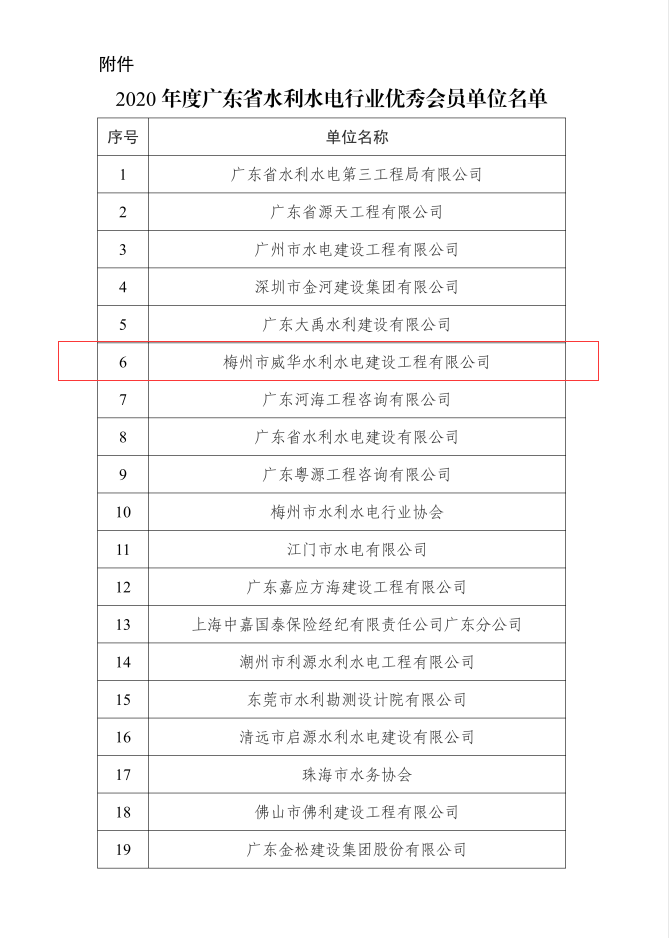 附件

2020 年度广东省水利水电行业优秀会员单位名单

| 序号 | 单位名称 |
|---|---|
| 1 | 广东省水利水电第三工程局有限公司 |
| 2 | 广东省源天工程有限公司 |
| 3 | 广州市水电建设工程有限公司 |
| 4 | 深圳市金河建设集团有限公司 |
| 5 | 广东大禹水利建设有限公司 |
| 6 | 梅州市威华水利水电建设工程有限公司 |
| 7 | 广东河海工程咨询有限公司 |
| 8 | 广东省水利水电建设有限公司 |
| 9 | 广东粤源工程咨询有限公司 |
| 10 | 梅州市水利水电行业协会 |
| 11 | 江门市水电有限公司 |
| 12 | 广东嘉应方海建设工程有限公司 |
| 13 | 上海中嘉国泰保险经纪有限责任公司广东分公司 |
| 14 | 潮州市利源水利水电工程有限公司 |
| 15 | 东莞市水利勘测设计院有限公司 |
| 16 | 清远市启源水利水电建设有限公司 |
| 17 | 珠海市水务协会 |
| 18 | 佛山市佛利建设工程有限公司 |
| 19 | 广东金松建设集团股份有限公司 |